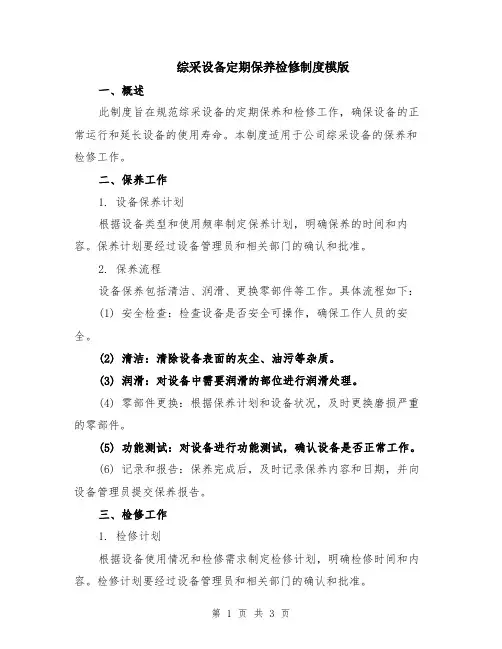 综采设备定期保养检修制度模版

一、概述

此制度旨在规范综采设备的定期保养和检修工作，确保设备的正常运行和延长设备的使用寿命。本制度适用于公司综采设备的保养和检修工作。

二、保养工作

1. 设备保养计划

根据设备类型和使用频率制定保养计划，明确保养的时间和内容。保养计划要经过设备管理员和相关部门的确认和批准。

2. 保养流程

设备保养包括清洁、润滑、更换零部件等工作。具体流程如下：

(1) 安全检查：检查设备是否安全可操作，确保工作人员的安全。

(2) 清洁：清除设备表面的灰尘、油污等杂质。

(3) 润滑：对设备中需要润滑的部位进行润滑处理。

(4) 零部件更换：根据保养计划和设备状况，及时更换磨损严重的零部件。

(5) 功能测试：对设备进行功能测试，确认设备是否正常工作。

(6) 记录和报告：保养完成后，及时记录保养内容和日期，并向设备管理员提交保养报告。

三、检修工作

1. 检修计划

根据设备使用情况和检修需求制定检修计划，明确检修时间和内容。检修计划要经过设备管理员和相关部门的确认和批准。

第 1 页 共 3 页